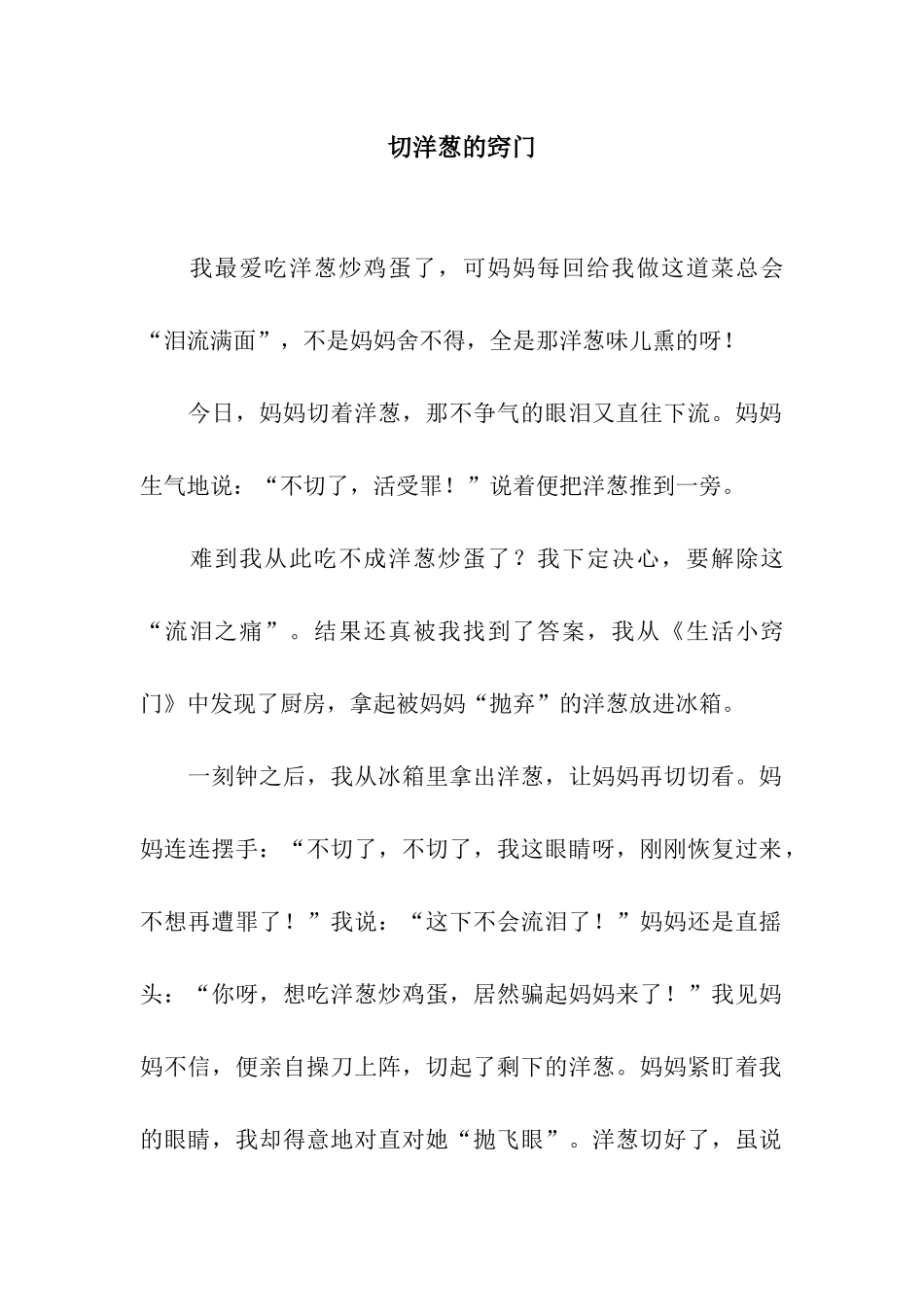 切洋葱的窍门

我最爱吃洋葱炒鸡蛋了，可妈妈每回给我做这道菜总会“泪流满面”，不是妈妈舍不得，全是那洋葱味儿熏的呀！

今日，妈妈切着洋葱，那不争气的眼泪又直往下流。妈妈生气地说：“不切了，活受罪！”说着便把洋葱推到一旁。

难到我从此吃不成洋葱炒蛋了？我下定决心，要解除这“流泪之痛”。结果还真被我找到了答案，我从《生活小窍门》中发现了厨房，拿起被妈妈“抛弃”的洋葱放进冰箱。

一刻钟之后，我从冰箱里拿出洋葱，让妈妈再切切看。妈妈连连摆手：“不切了，不切了，我这眼睛呀，刚刚恢复过来，不想再遭罪了！”我说：“这下不会流泪了！”妈妈还是直摇头：“你呀，想吃洋葱炒鸡蛋，居然骗起妈妈来了！”我见妈妈不信，便亲自操刀上阵，切起了剩下的洋葱。妈妈紧盯着我的眼睛，我却得意地对直对她“抛飞眼”。洋葱切好了，虽说